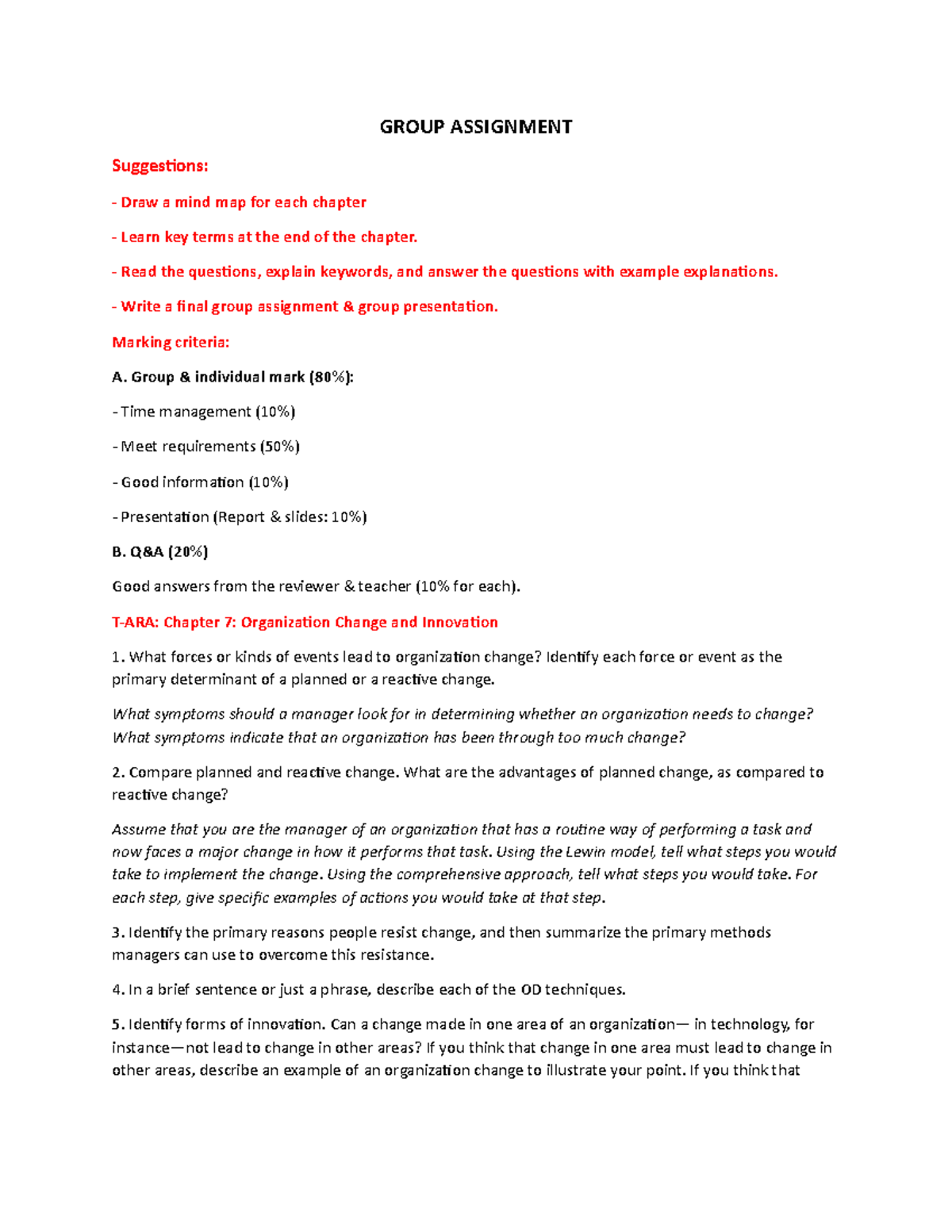 GROUP ASSIGNMENT

Suggestions:

- Draw a mind map for each chapter

- Learn key terms at the end of the chapter.

- Read the questions, explain keywords, and answer the questions with example explanations.

- Write a final group assignment & group presentation.

Marking criteria:

A. Group & individual mark (80%):

- Time management (10%)

- Meet requirements (50%)

- Good information (10%)

- Presentation (Report & slides: 10%)

B. Q&A (20%)

Good answers from the reviewer & teacher (10% for each).

T-ARA: Chapter 7: Organization Change and Innovation

1. What forces or kinds of events lead to organization change? Identify each force or event as the primary determinant of a planned or a reactive change.

What symptoms should a manager look for in determining whether an organization needs to change? What symptoms indicate that an organization has been through too much change?

2. Compare planned and reactive change. What are the advantages of planned change, as compared to reactive change?

Assume that you are the manager of an organization that has a routine way of performing a task and now faces a major change in how it performs that task. Using the Lewin model, tell what steps you would take to implement the change. Using the comprehensive approach, tell what steps you would take. For each step, give specific examples of actions you would take at that step.

3. Identify the primary reasons people resist change, and then summarize the primary methods managers can use to overcome this resistance.

4. In a brief sentence or just a phrase, describe each of the OD techniques.

5. Identify forms of innovation. Can a change made in one area of an organization— in technology, for instance—not lead to change in other areas? If you think that change in one area must lead to change in other areas, describe an example of an organization change to illustrate your point. If you think that